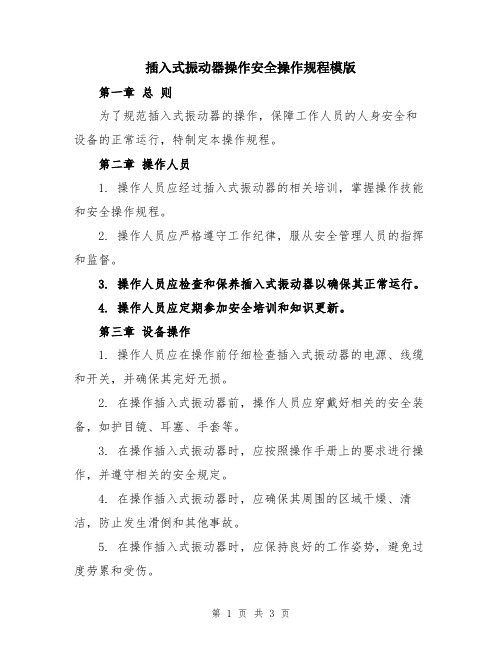 插入式振动器操作安全操作规程模版

第一章 总 则

为了规范插入式振动器的操作，保障工作人员的人身安全和设备的正常运行，特制定本操作规程。

第二章 操作人员

1. 操作人员应经过插入式振动器的相关培训，掌握操作技能和安全操作规程。

2. 操作人员应严格遵守工作纪律，服从安全管理人员的指挥和监督。

3. 操作人员应检查和保养插入式振动器以确保其正常运行。

4. 操作人员应定期参加安全培训和知识更新。

第三章 设备操作

1. 操作人员应在操作前仔细检查插入式振动器的电源、线缆和开关，并确保其完好无损。

2. 在操作插入式振动器前，操作人员应穿戴好相关的安全装备，如护目镜、耳塞、手套等。

3. 在操作插入式振动器时，应按照操作手册上的要求进行操作，并遵守相关的安全规定。

4. 在操作插入式振动器时，应确保其周围的区域干燥、清洁，防止发生滑倒和其他事故。

5. 在操作插入式振动器时，应保持良好的工作姿势，避免过度劳累和受伤。

第 1 页 共 3 页